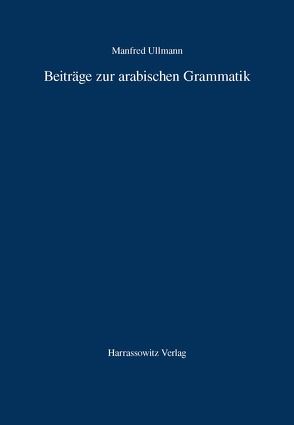 Manfred Ullmann

Beiträge zur arabischen Grammatik

Harrassowitz Verlag